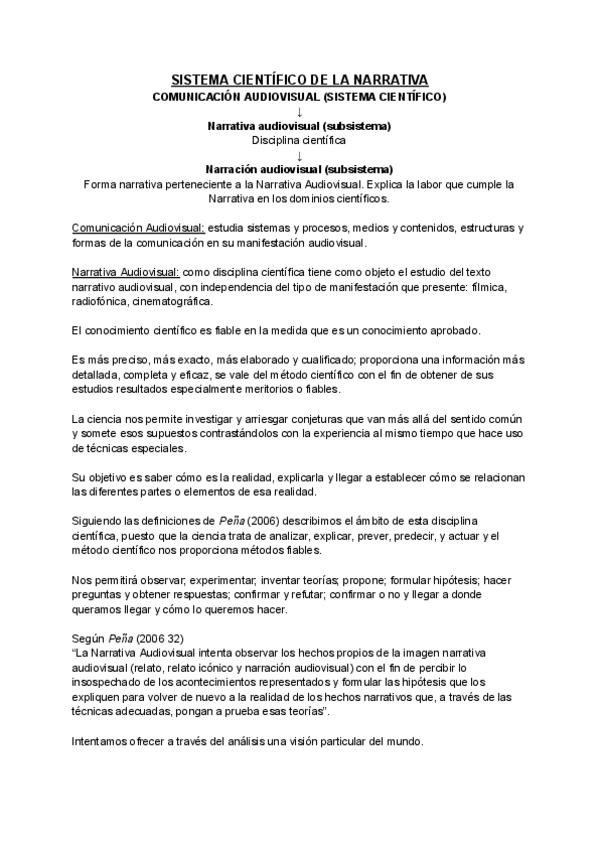 SISTEMA CIENTÍFICO DE LA NARRATIVA
COMUNICACIÓN AUDIOVISUAL (SISTEMA CIENTÍFICO)
↓
Narrativa audiovisual (subsistema)
Disciplina científica
↓
Narración audiovisual (subsistema)
Forma narrativa perteneciente a la Narrativa Audiovisual. Explica la labor que cumple la Narrativa en los dominios científicos.

Comunicación Audiovisual: estudia sistemas y procesos, medios y contenidos, estructuras y formas de la comunicación en su manifestación audiovisual.

Narrativa Audiovisual: como disciplina científica tiene como objeto el estudio del texto narrativo audiovisual, con independencia del tipo de manifestación que presente: fílmica, radiofónica, cinematográfica.

El conocimiento científico es fiable en la medida que es un conocimiento aprobado.

Es más preciso, más exacto, más elaborado y cualificado; proporciona una información más detallada, completa y eficaz, se vale del método científico con el fin de obtener de sus estudios resultados especialmente meritorios o fiables.

La ciencia nos permite investigar y arriesgar conjeturas que van más allá del sentido común y somete esos supuestos contrastándolos con la experiencia al mismo tiempo que hace uso de técnicas especiales.

Su objetivo es saber cómo es la realidad, explicarla y llegar a establecer cómo se relacionan las diferentes partes o elementos de esa realidad.

Siguiendo las definiciones de Peña (2006) describimos el ámbito de esta disciplina científica, puesto que la ciencia trata de analizar, explicar, prever, predecir, y actuar y el método científico nos proporciona métodos fiables.

Nos permitirá observar; experimentar; inventar teorías; propone; formular hipótesis; hacer preguntas y obtener respuestas; confirmar y refutar; confirmar o no y llegar a donde queramos llegar y cómo lo queremos hacer.

Según Peña (2006 32)
"La Narrativa Audiovisual intenta observar los hechos propios de la imagen narrativa audiovisual (relato, relato icónico y narración audiovisual) con el fin de percibir lo insospechado de los acontecimientos representados y formular las hipótesis que los expliquen para volver de nuevo a la realidad de los hechos narrativos que, a través de las técnicas adecuadas, pongan a prueba esas teorías".

Intentamos ofrecer a través del análisis una visión particular del mundo.